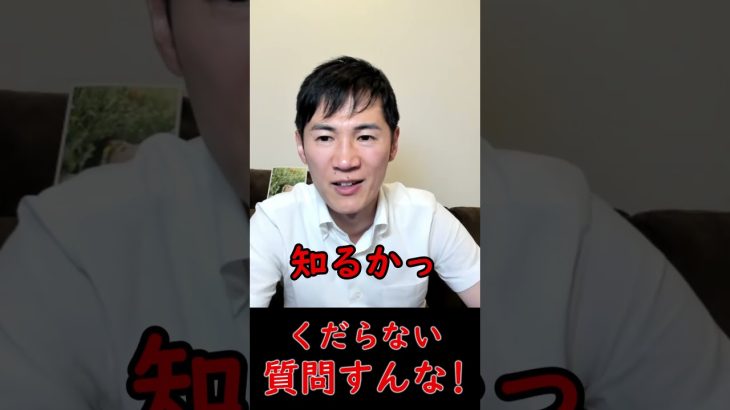 知るかっ

くだらない
質問すんな！